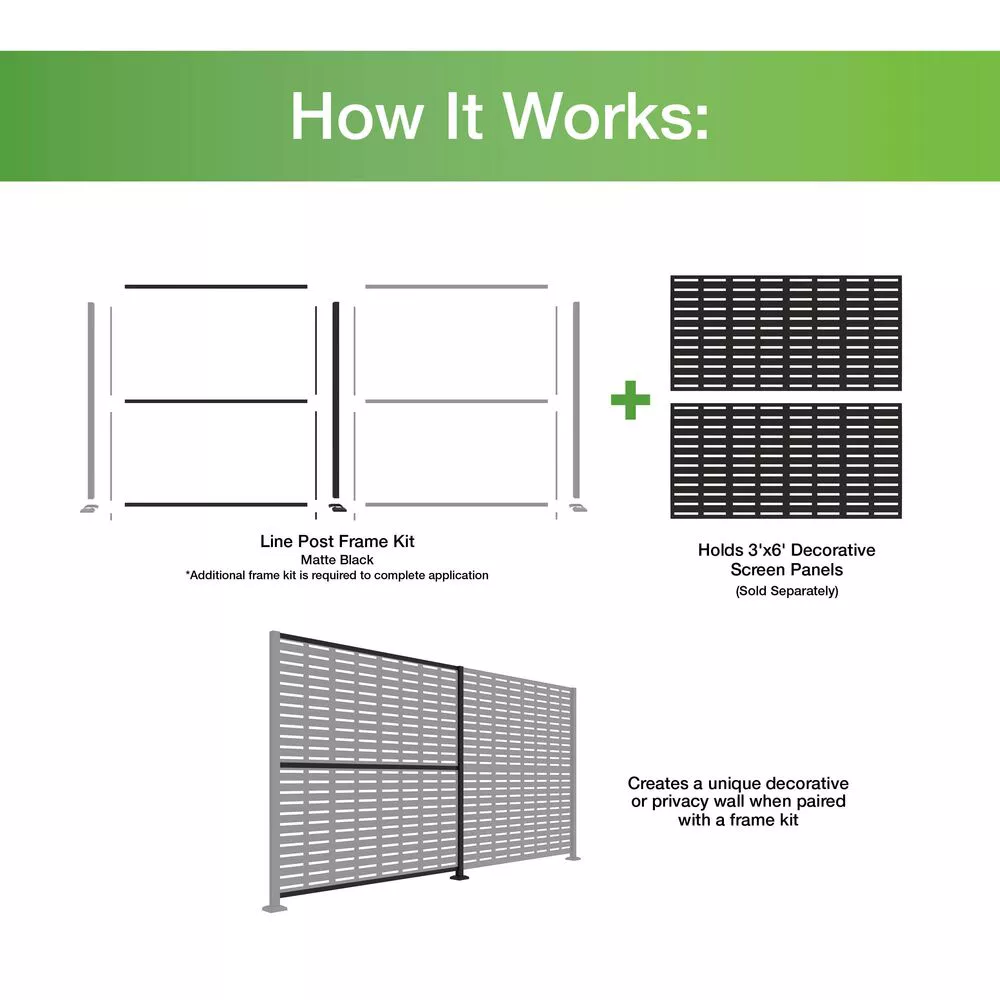 How It Works:

Line Post Frame Kit
Matte Black
*Additional frame kit is required to complete application

Holds 3'x6' Decorative Screen Panels
(Sold Separately)

Creates a unique decorative or privacy wall when paired with a frame kit